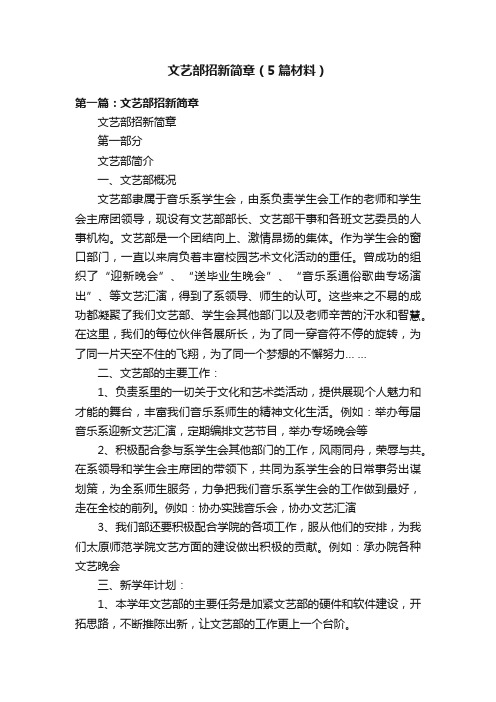 文艺部招新简章（5篇材料）

第一篇：文艺部招新简章

文艺部招新简章

第一部分

文艺部简介

一、文艺部概况

文艺部隶属于音乐系学生会，由系负责学生会工作的老师和学生会主席团领导，现设有文艺部部长、文艺部干事和各班文艺委员的人事机构。文艺部是一个团结向上、激情昂扬的集体。作为学生会的窗口部门，一直以来肩负着丰富校园艺术文化活动的重任。曾成功的组织了“迎新晚会”、“送毕业生晚会”、“音乐系通俗歌曲专场演出”、等文艺汇演，得到了系领导、师生的认可。这些来之不易的成功都凝聚了我们文艺部、学生会其他部门以及老师辛苦的汗水和智慧。在这里，我们的每位伙伴各展所长，为了同一穿音符不停的旋转，为了同一片天空不住的飞翔，为了同一个梦想的不懈努力… …

二、文艺部的主要工作：

1、负责系里的一切关于文化和艺术类活动，提供展现个人魅力和才能的舞台，丰富我们音乐系师生的精神文化生活。例如：举办每届音乐系迎新文艺汇演，定期编排文艺节目，举办专场晚会等

2、积极配合参与系学生会其他部门的工作，风雨同舟，荣辱与共。在系领导和学生会主席团的带领下，共同为系学生会的日常事务出谋划策，为全系师生服务，力争把我们音乐系学生会的工作做到最好，走在全校的前列。例如：协办实践音乐会，协办文艺汇演

3、我们部还要积极配合学院的各项工作，服从他们的安排，为我们太原师范学院文艺方面的建设做出积极的贡献。例如：承办院各种文艺晚会

三、新学年计划：

1、本学年文艺部的主要任务是加紧文艺部的硬件和软件建设，开拓思路，不断推陈出新，让文艺部的工作更上一个台阶。